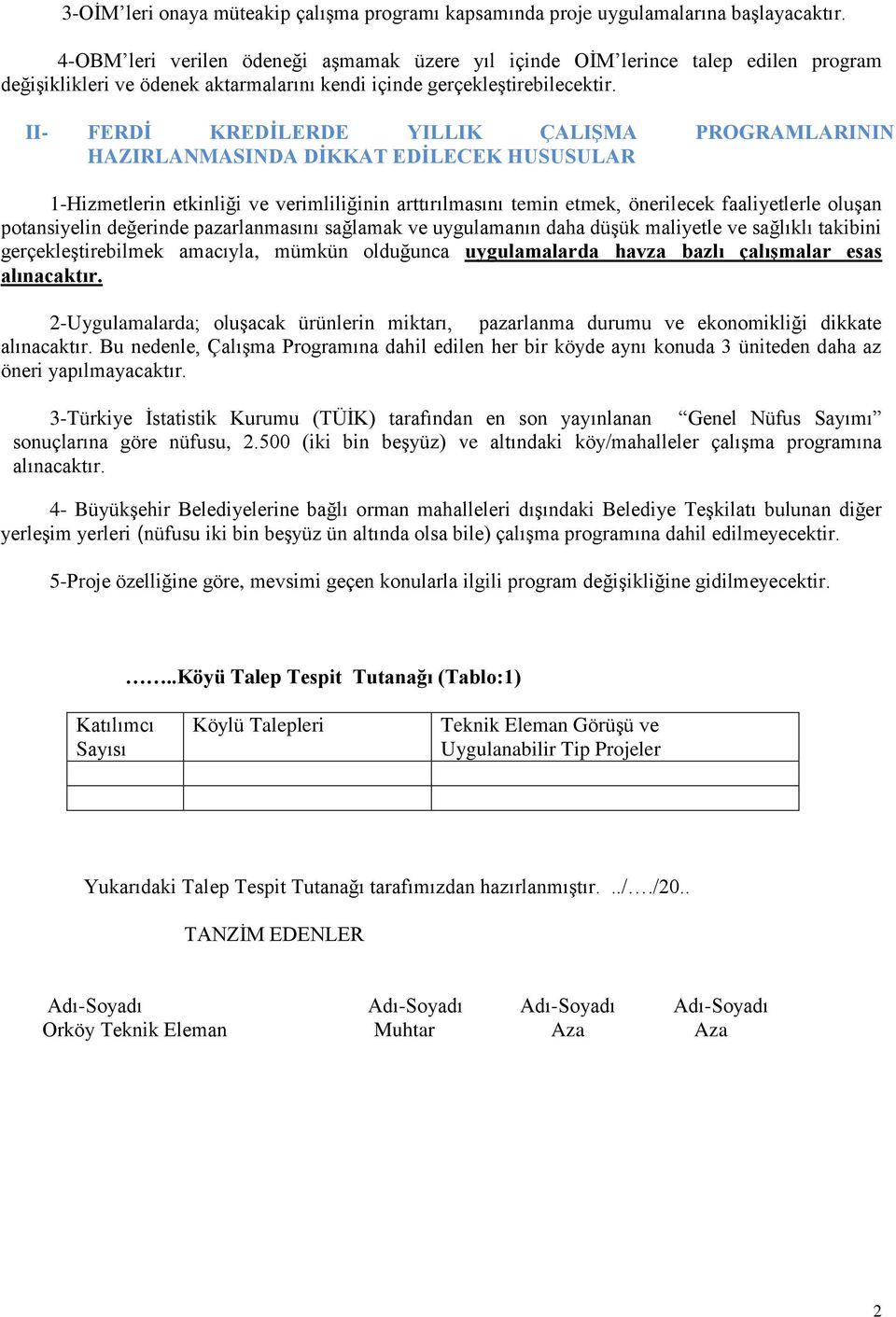 3-OİM’leri onaya müteakip çalışma programı kapsamında proje uygulamalarına başlayacaktır.

4-OBM’leri verilen ödeneği aşmamak üzere yıl içinde OİM’lerince talep edilen program değişiklikleri ve ödenek aktarmalarını kendi içinde gerçekleştirebilecektir.

II- FERDİ KREDİLERDE YILLIK ÇALIŞMA PROGRAMLARININ HAZIRLANMASINDA DİKKAT EDİLECEK HUSUSULAR

1-Hizmetlerin etkinliği ve verimliliğinin arttırılmasını temin etmek, önerilecek faaliyetlerle oluşan potansiyelin değerinde pazarlanmasını sağlamak ve uygulamanın daha düşük maliyetle ve sağlıklı takibini gerçekleştirebilmek amacıyla, mümkün olduğunca uygulamalarda havza bazlı çalışmalar esas alınacaktır.

2-Uygulamalarda; oluşacak ürünlerin miktarı, pazarlanma durumu ve ekonomikliği dikkate alınacaktır. Bu nedenle, Çalışma Programına dahil edilen her bir köyde aynı konuda 3 üniteden daha az öneri yapılmayacaktır.

3-Türkiye İstatistik Kurumu (TÜİK) tarafından en son yayınlanan “Genel Nüfus Sayımı” sonuçlarına göre nüfusu, 2.500 (iki bin beşyüz) ve altındaki köy/mahalleler çalışma programına alınacaktır.

4- Büyükşehir Belediyelerine bağlı orman mahalleleri dışındaki Belediye Teşkilatı bulunan diğer yerleşim yerleri (nüfusu iki bin beşyüz ün altında olsa bile) çalışma programına dahil edilmeyecektir.

5-Proje özelliğine göre, mevsimi geçen konularla ilgili program değişikliğine gidilmeyecektir.

……..Köyü Talep Tespit Tutanağı (Tablo:1)

| Katılımcı Sayısı | Köylü Talepleri | Teknik Eleman Görüşü ve Uygulanabilir Tip Projeler |
|---|---|---|
| | | |
| | | |

Yukarıdaki Talep Tespit Tutanağı tarafımızdan hazırlanmıştır. ../…./20..

TANZİM EDENLER

Adı-Soyadı
Orköy Teknik Eleman

Adı-Soyadı
Muhtar

Adı-Soyadı
Aza

Adı-Soyadı
Aza

2